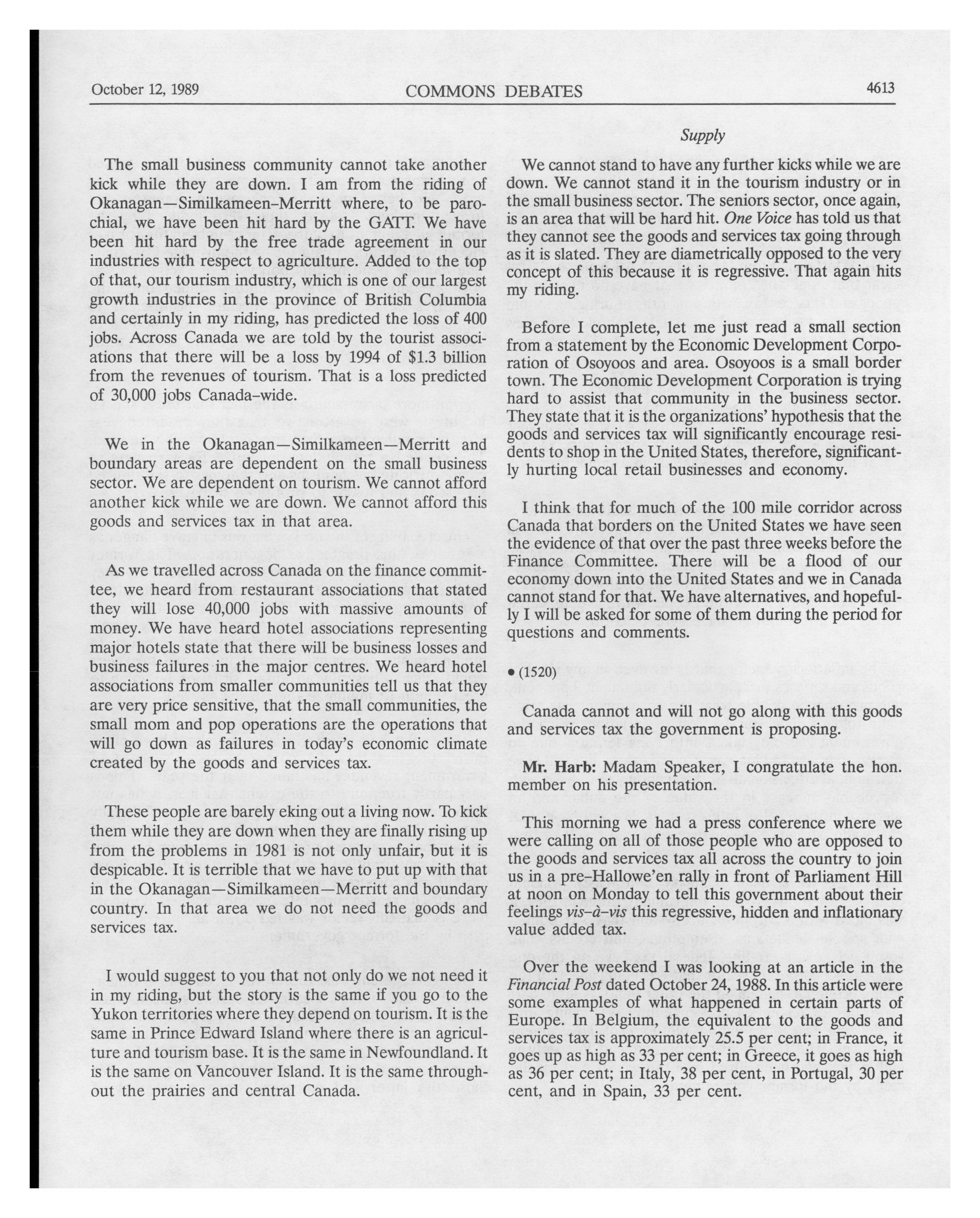 October 12, 1989 COMMONS DEBATES 4613

Supply

The small business community cannot take another kick while they are down. I am from the riding of Okanagan—Similkameen-Merritt where, to be parochial, we have been hit hard by the GATT. We have been hit hard by the free trade agreement in our industries with respect to agriculture. Added to the top of that, our tourism industry, which is one of our largest growth industries in the province of British Columbia and certainly in my riding, has predicted the loss of 400 jobs. Across Canada we are told by the tourist associations that there will be a loss by 1994 of $1.3 billion from the revenues of tourism. That is a loss predicted of 30,000 jobs Canada-wide.

We in the Okanagan—Similkameen—Merritt and boundary areas are dependent on the small business sector. We are dependent on tourism. We cannot afford another kick while we are down. We cannot afford this goods and services tax in that area.

As we travelled across Canada on the finance committee, we heard from restaurant associations that stated they will lose 40,000 jobs with massive amounts of money. We have heard hotel associations representing major hotels state that there will be business losses and business failures in the major centres. We heard hotel associations from smaller communities tell us that they are very price sensitive, that the small communities, the small mom and pop operations are the operations that will go down as failures in today's economic climate created by the goods and services tax.

These people are barely eking out a living now. To kick them while they are down when they are finally rising up from the problems in 1981 is not only unfair, but it is despicable. It is terrible that we have to put up with that in the Okanagan—Similkameen—Merritt and boundary country. In that area we do not need the goods and services tax.

I would suggest to you that not only do we not need it in my riding, but the story is the same if you go to the Yukon territories where they depend on tourism. It is the same in Prince Edward Island where there is an agriculture and tourism base. It is the same in Newfoundland. It is the same on Vancouver Island. It is the same throughout the prairies and central Canada.

We cannot stand to have any further kicks while we are down. We cannot stand it in the tourism industry or in the small business sector. The seniors sector, once again, is an area that will be hard hit. One Voice has told us that they cannot see the goods and services tax going through as it is slated. They are diametrically opposed to the very concept of this because it is regressive. That again hits my riding.

Before I complete, let me just read a small section from a statement by the Economic Development Corporation of Osoyoos and area. Osoyoos is a small border town. The Economic Development Corporation is trying hard to assist that community in the business sector. They state that it is the organizations' hypothesis that the goods and services tax will significantly encourage residents to shop in the United States, therefore, significantly hurting local retail businesses and economy.

I think that for much of the 100 mile corridor across Canada that borders on the United States we have seen the evidence of that over the past three weeks before the Finance Committee. There will be a flood of our economy down into the United States and we in Canada cannot stand for that. We have alternatives, and hopefully I will be asked for some of them during the period for questions and comments.

• (1520)

Canada cannot and will not go along with this goods and services tax the government is proposing.

Mr. Harb: Madam Speaker, I congratulate the hon. member on his presentation.

This morning we had a press conference where we were calling on all of those people who are opposed to the goods and services tax all across the country to join us in a pre-Hallowe'en rally in front of Parliament Hill at noon on Monday to tell this government about their feelings vis-à-vis this regressive, hidden and inflationary value added tax.

Over the weekend I was looking at an article in the Financial Post dated October 24, 1988. In this article were some examples of what happened in certain parts of Europe. In Belgium, the equivalent to the goods and services tax is approximately 25.5 per cent; in France, it goes up as high as 33 per cent; in Greece, it goes as high as 36 per cent; in Italy, 38 per cent, in Portugal, 30 per cent, and in Spain, 33 per cent.